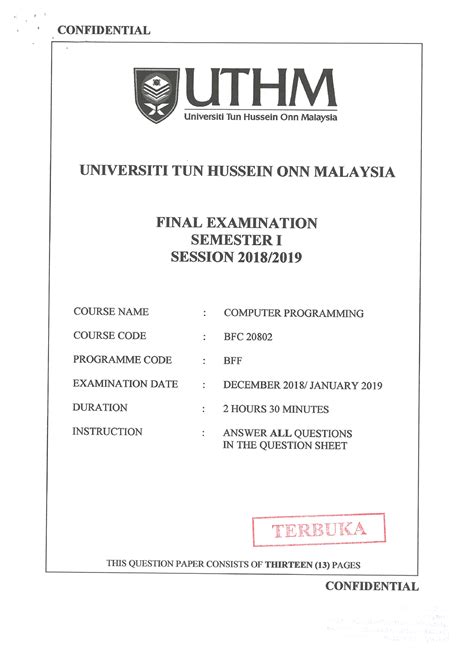 CONFIDENTIAL

UTHM
Universiti Tun Hussein Onn Malaysia

UNIVERSITI TUN HUSSEIN ONN MALAYSIA

FINAL EXAMINATION
SEMESTER I
SESSION 2018/2019

COURSE NAME : COMPUTER PROGRAMMING
COURSE CODE : BFC 20802
PROGRAMME CODE : BFF
EXAMINATION DATE : DECEMBER 2018/ JANUARY 2019
DURATION : 2 HOURS 30 MINUTES
INSTRUCTION : ANSWER ALL QUESTIONS IN THE QUESTION SHEET

TERBUKA

THIS QUESTION PAPER CONSISTS OF THIRTEEN (13) PAGES

CONFIDENTIAL